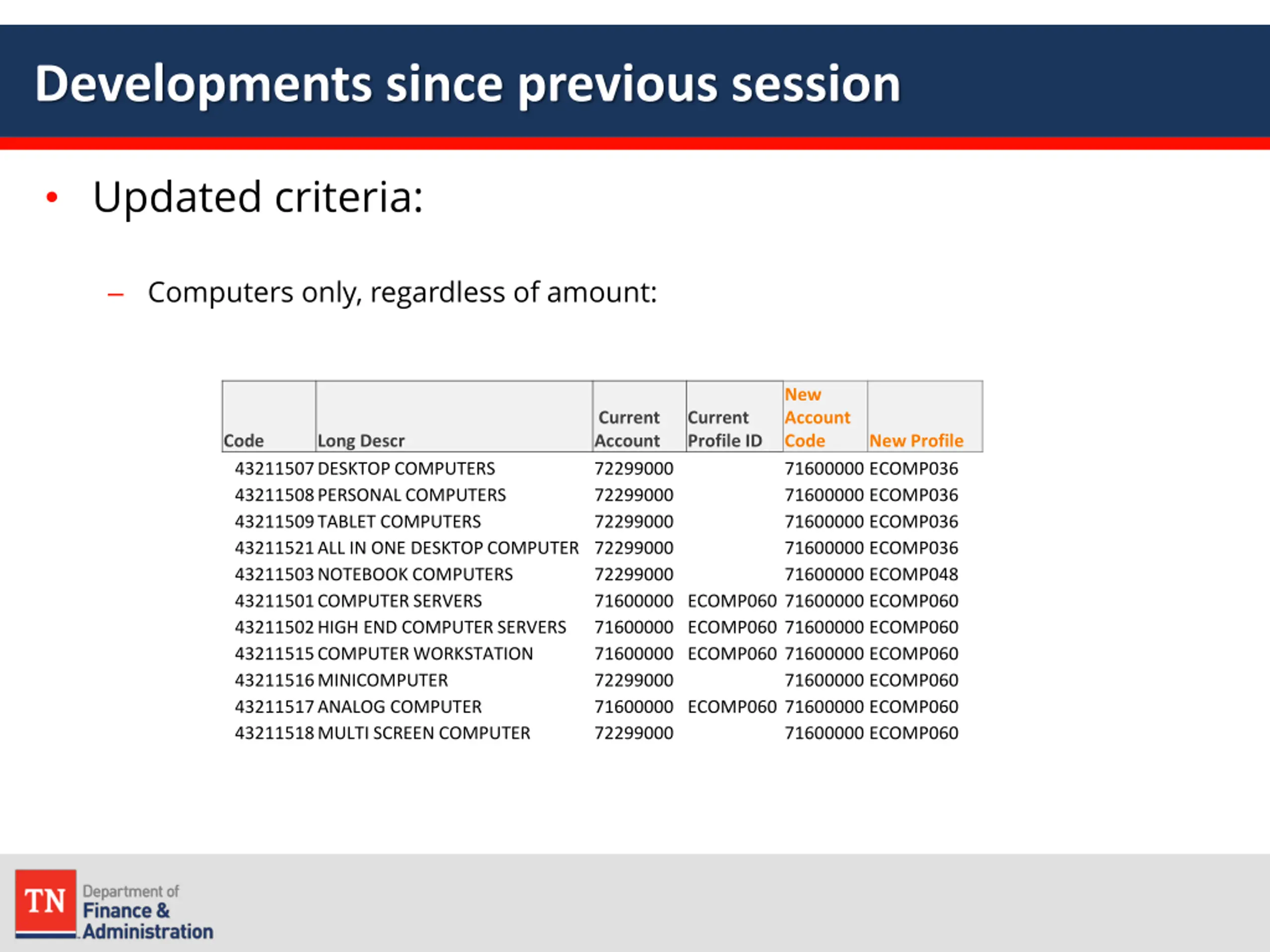 Developments since previous session

• Updated criteria:

– Computers only, regardless of amount:

| Code | Long Descr | Current Account | Current Profile ID | New Account Code | New Profile |
|---|---|---|---|---|---|
| 43211507 | DESKTOP COMPUTERS | 72299000 | | 71600000 | ECOMP036 |
| 43211508 | PERSONAL COMPUTERS | 72299000 | | 71600000 | ECOMP036 |
| 43211509 | TABLET COMPUTERS | 72299000 | | 71600000 | ECOMP036 |
| 43211521 | ALL IN ONE DESKTOP COMPUTER | 72299000 | | 71600000 | ECOMP036 |
| 43211503 | NOTEBOOK COMPUTERS | 72299000 | | 71600000 | ECOMP048 |
| 43211501 | COMPUTER SERVERS | 71600000 | ECOMP060 | 71600000 | ECOMP060 |
| 43211502 | HIGH END COMPUTER SERVERS | 71600000 | ECOMP060 | 71600000 | ECOMP060 |
| 43211515 | COMPUTER WORKSTATION | 71600000 | ECOMP060 | 71600000 | ECOMP060 |
| 43211516 | MINICOMPUTER | 72299000 | | 71600000 | ECOMP060 |
| 43211517 | ANALOG COMPUTER | 71600000 | ECOMP060 | 71600000 | ECOMP060 |
| 43211518 | MULTI SCREEN COMPUTER | 72299000 | | 71600000 | ECOMP060 |

TN Department of Finance & Administration